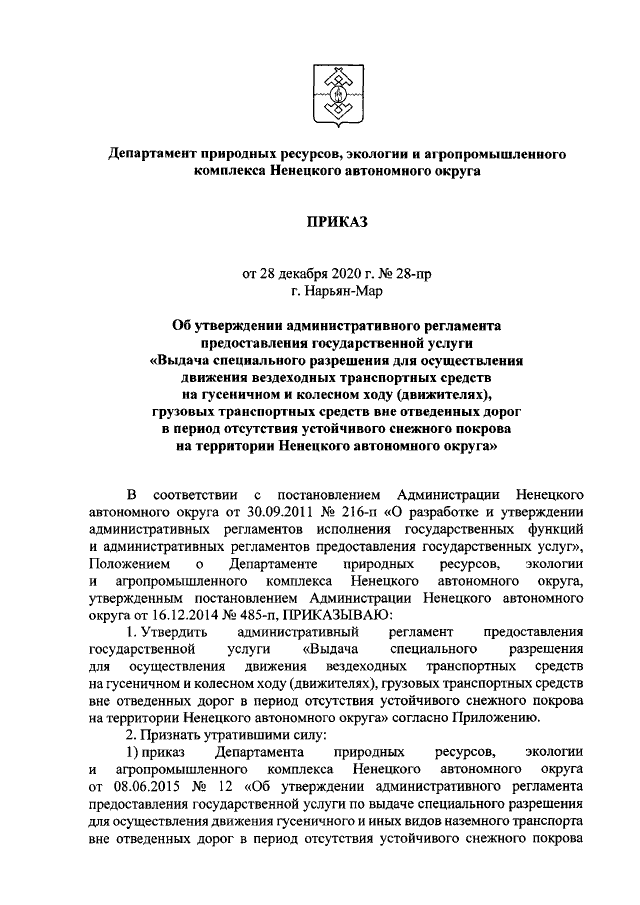 Департамент природных ресурсов, экологии и агропромышленного комплекса Ненецкого автономного округа

ПРИКАЗ

от 28 декабря 2020 г. № 28-пр
г. Нарьян-Мар

Об утверждении административного регламента предоставления государственной услуги «Выдача специального разрешения для осуществления движения вездеходных транспортных средств на гусеничном и колесном ходу (движителях), грузовых транспортных средств вне отведенных дорог в период отсутствия устойчивого снежного покрова на территории Ненецкого автономного округа»

В соответствии с постановлением Администрации Ненецкого автономного округа от 30.09.2011 № 216-п «О разработке и утверждении административных регламентов исполнения государственных функций и административных регламентов предоставления государственных услуг», Положением о Департаменте природных ресурсов, экологии и агропромышленного комплекса Ненецкого автономного округа, утвержденным постановлением Администрации Ненецкого автономного округа от 16.12.2014 № 485-п, ПРИКАЗЫВАЮ:

1. Утвердить административный регламент предоставления государственной услуги «Выдача специального разрешения для осуществления движения вездеходных транспортных средств на гусеничном и колесном ходу (движителях), грузовых транспортных средств вне отведенных дорог в период отсутствия устойчивого снежного покрова на территории Ненецкого автономного округа» согласно Приложению.

2. Признать утратившими силу:

1) приказ Департамента природных ресурсов, экологии и агропромышленного комплекса Ненецкого автономного округа от 08.06.2015 № 12 «Об утверждении административного регламента предоставления государственной услуги по выдаче специального разрешения для осуществления движения гусеничного и иных видов наземного транспорта вне отведенных дорог в период отсутствия устойчивого снежного покрова